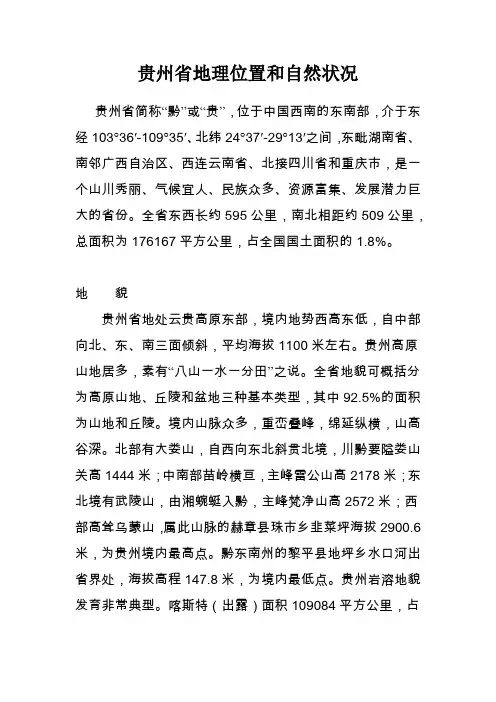 贵州省地理位置和自然状况

贵州省简称“黔”或“贵”，位于中国西南的东南部，介于东经 103°36′-109°35′、北纬 24°37′-29°13′之间，东毗湖南省、南邻广西自治区、西连云南省、北接四川省和重庆市，是一个山川秀丽、气候宜人、民族众多、资源富集、发展潜力巨大的省份。全省东西长约 595 公里，南北相距约 509 公里，总面积为 176167 平方公里，占全国国土面积的 1.8%。

地 貌

贵州省地处云贵高原东部，境内地势西高东低，自中部向北、东、南三面倾斜，平均海拔 1100 米左右。贵州高原山地居多，素有“八山一水一分田”之说。全省地貌可概括分为高原山地、丘陵和盆地三种基本类型，其中 92.5%的面积为山地和丘陵。境内山脉众多，重峦叠峰，绵延纵横，山高谷深。北部有大娄山，自西向东北斜贯北境，川黔要隘娄山关高 1444 米；中南部苗岭横亘，主峰雷公山高 2178 米；东北境有武陵山，由湘蜿蜒入黔，主峰梵净山高 2572 米；西部高耸乌蒙山，属此山脉的赫章县珠市乡韭菜坪海拔 2900.6 米，为贵州境内最高点。黔东南州的黎平县地坪乡水口河出省界处，海拔高程 147.8 米，为境内最低点。贵州岩溶地貌发育非常典型。喀斯特（出露）面积 109084 平方公里，占